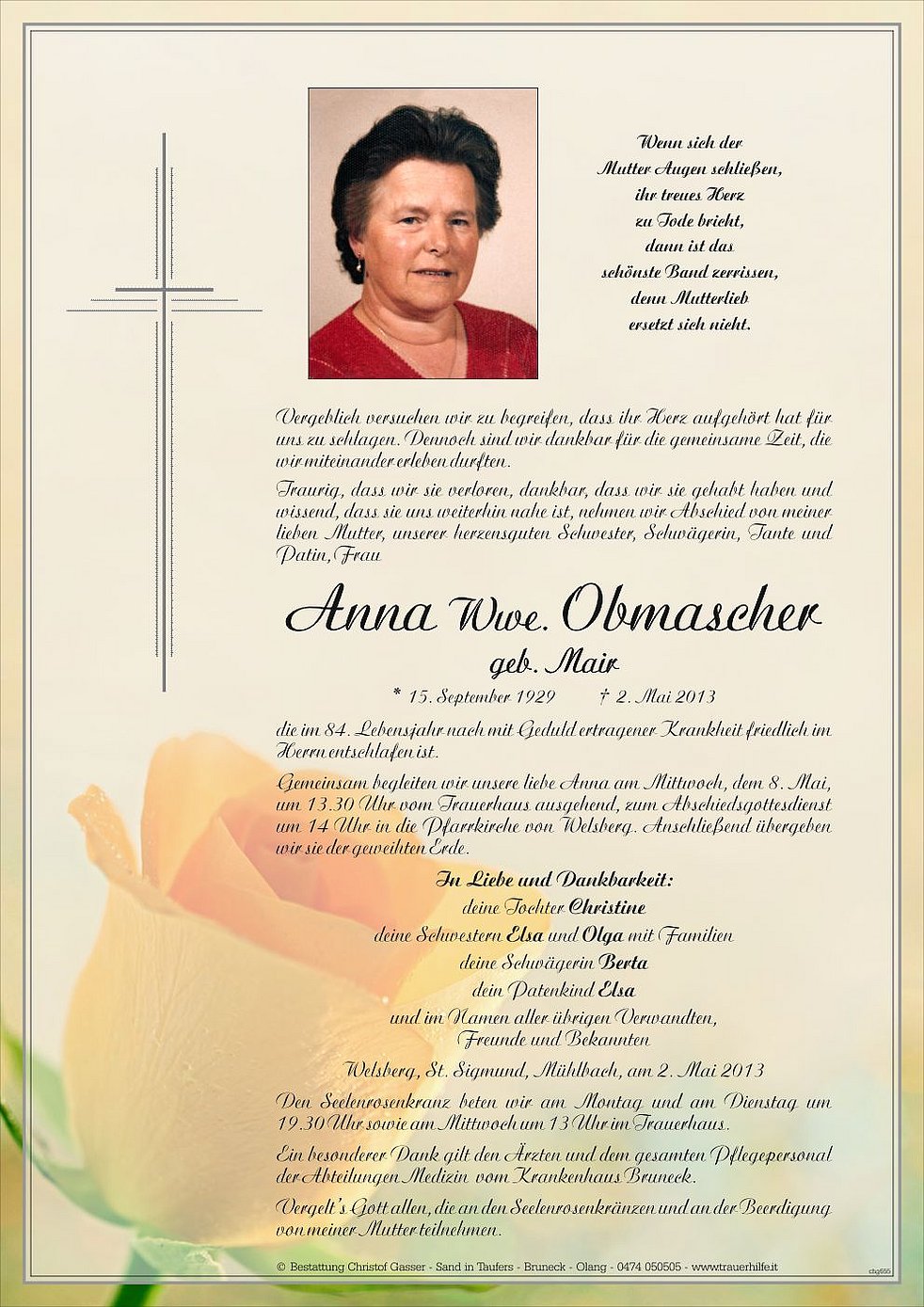 Wenn sich der
Mutter Augen schließen,
ihr treues Herz
zu Tode bricht,
dann ist das
schönste Band zerrissen,
denn Mutterlieb
ersetzt sich nicht.

Vergeblich versuchen wir zu begreifen, dass ihr Herz aufgehört hat für uns zu schlagen. Dennoch sind wir dankbar für die gemeinsame Zeit, die wir miteinander erleben durften.

Traurig, dass wir sie verloren, dankbar, dass wir sie gehabt haben und wissend, dass sie uns weiterhin nahe ist, nehmen wir Abschied von meiner lieben Mutter, unserer herzensguten Schwester, Schwägerin, Tante und Patin, Frau

Anna Wwe. Obmascher
geb. Mair

* 15. September 1929 † 2. Mai 2013

die im 84. Lebensjahr nach mit Geduld ertragener Krankheit friedlich im Herrn entschlafen ist.

Gemeinsam begleiten wir unsere liebe Anna am Mittwoch, dem 8. Mai, um 13.30 Uhr vom Trauerhaus ausgehend, zum Abschiedsgottesdienst um 14 Uhr in die Pfarrkirche von Welsberg. Anschließend übergeben wir sie der geweihten Erde.

In Liebe und Dankbarkeit:
deine Tochter Christine
deine Schwestern Elsa und Olga mit Familien
deine Schwägerin Berta
dein Patenkind Elsa
und im Namen aller übrigen Verwandten,
Freunde und Bekannten

Welsberg, St. Sigmund, Mühlbach, am 2. Mai 2013

Den Seelenrosenkranz beten wir am Montag und am Dienstag um 19.30 Uhr sowie am Mittwoch um 13 Uhr im Trauerhaus.

Ein besonderer Dank gilt den Ärzten und dem gesamten Pflegepersonal der Abteilungen Medizin vom Krankenhaus Bruneck.

Vergelt's Gott allen, die an den Seelenrosenkränzen und an der Beerdigung von meiner Mutter teilnehmen.

© Bestattung Christof Gasser - Sand in Taufers - Bruneck - Olang - 0474 050505 - www.trauerhilfe.it